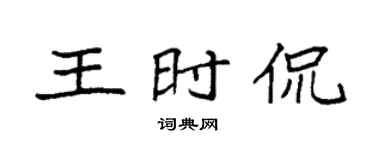 王时侃

词典网